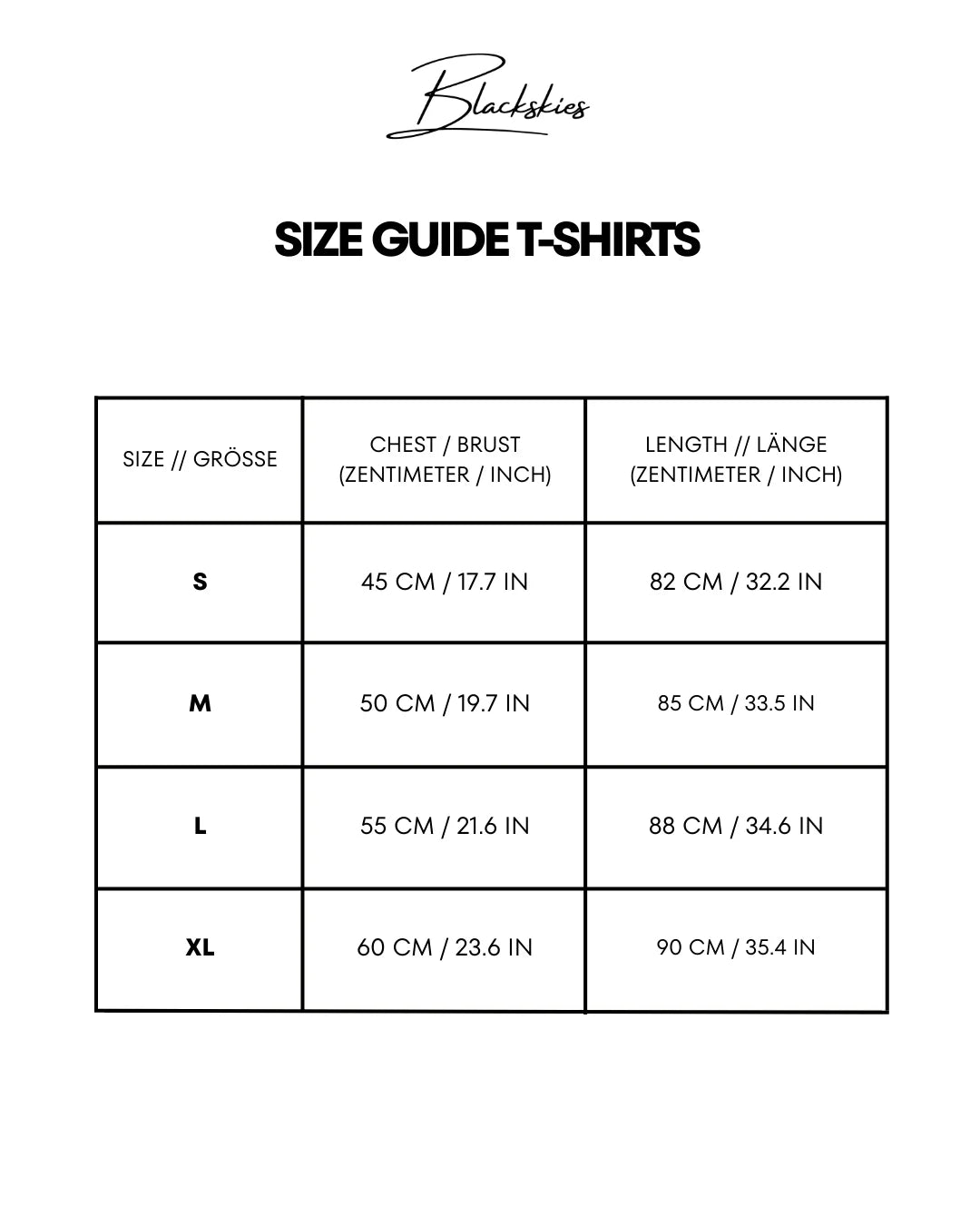 Blackskies

SIZE GUIDE T-SHIRTS

| SIZE // GRÖSSE | CHEST / BRUST (ZENTIMETER / INCH) | LENGTH // LÄNGE (ZENTIMETER / INCH) |
|---|---|---|
| S | 45 CM / 17.7 IN | 82 CM / 32.2 IN |
| M | 50 CM / 19.7 IN | 85 CM / 33.5 IN |
| L | 55 CM / 21.6 IN | 88 CM / 34.6 IN |
| XL | 60 CM / 23.6 IN | 90 CM / 35.4 IN |